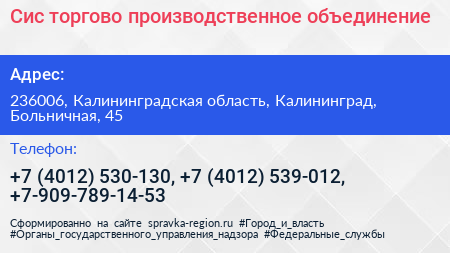 Сис торгово производственное объединение

Адрес:

236006, Калининградская область, Калининград, Больничная, 45

Телефон:

+7 (4012) 530-130, +7 (4012) 539-012, +7-909-789-14-53

Сформированно на сайте spravka-region.ru #Город_и_власть #Органы_государственного_управления_надзора #Федеральные_службы